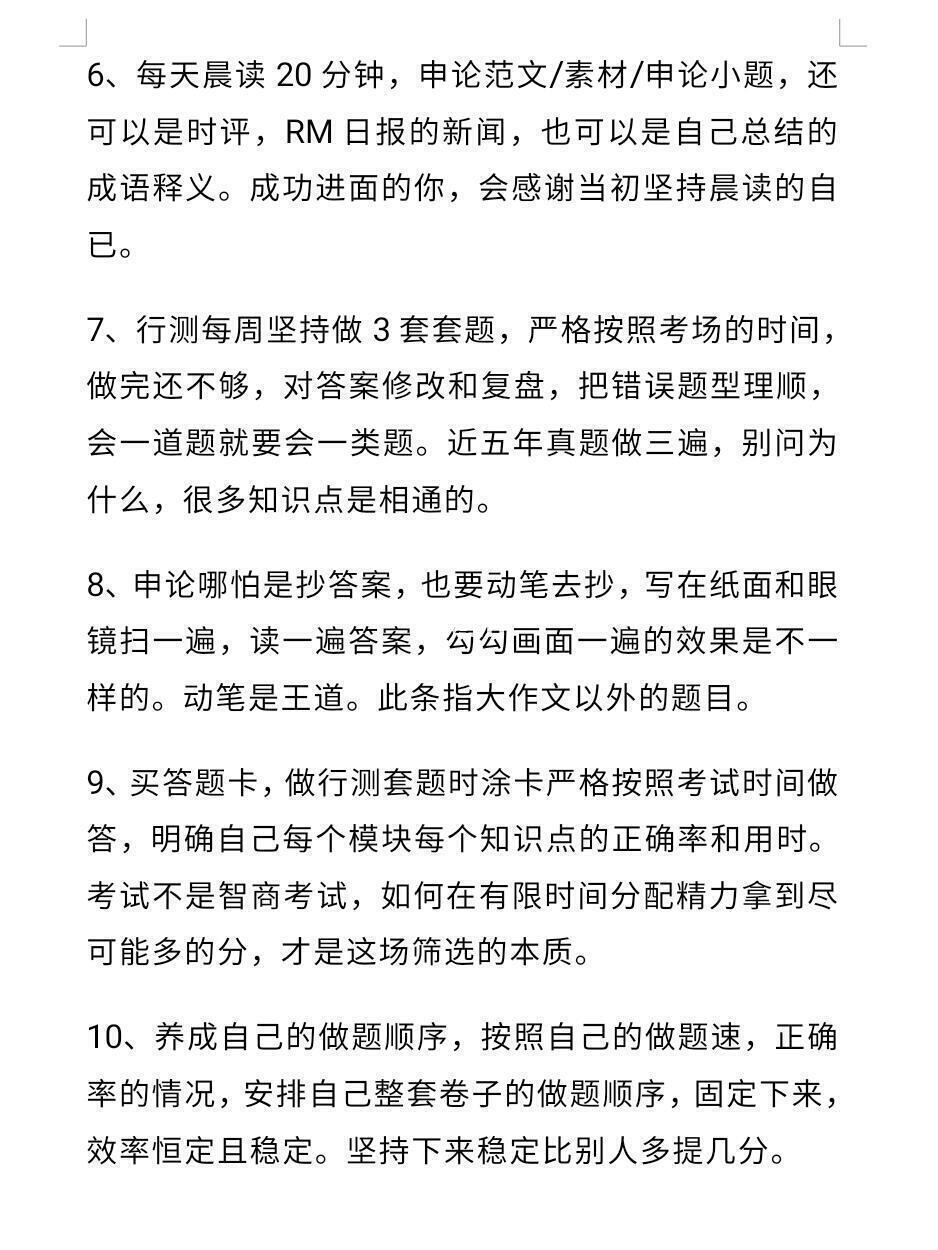 6、每天晨读20分钟，申论范文/素材/申论小题，还可以是时评，RM日报的新闻，也可以是自己总结的成语释义。成功进面的你，会感谢当初坚持晨读的自已。

7、行测每周坚持做3套套题，严格按照考场的时间，做完还不够，对答案修改和复盘，把错误题型理顺，会一道题就要会一类题。近五年真题做三遍，别问为什么，很多知识点是相通的。

8、申论哪怕是抄答案，也要动笔去抄，写在纸面和眼镜扫一遍，读一遍答案，勾勾画面一遍的效果是不一样的。动笔是王道。此条指大作文以外的题目。

9、买答题卡，做行测套题时涂卡严格按照考试时间做答，明确自己每个模块每个知识点的正确率和用时。考试不是智商考试，如何在有限时间分配精力拿到尽可能多的分，才是这场筛选的本质。

10、养成自己的做题顺序，按照自己的做题速，正确率的情况，安排自己整套卷子的做题顺序，固定下来，效率恒定且稳定。坚持下来稳定比别人多提几分。